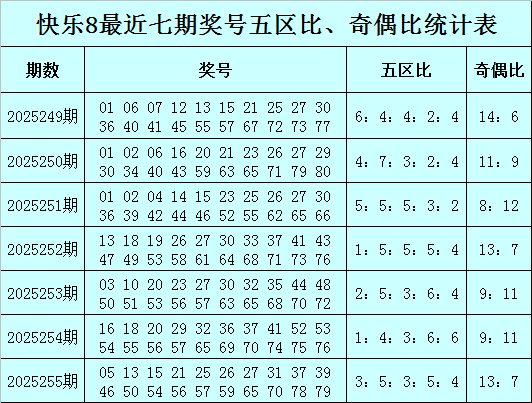 快乐8最近七期奖号五区比、奇偶比统计表

| 期数 | 奖号 | 五区比 | 奇偶比 |
|---|---|---|---|
| 2025249期 | 01 06 07 12 13 15 21 25 27 30 36 40 41 45 55 57 67 72 73 77 | 6：4：4：2：4 | 14：6 |
| 2025250期 | 01 02 06 16 20 21 23 26 27 29 30 34 40 43 59 63 65 71 79 80 | 4：7：3：2：4 | 11：9 |
| 2025251期 | 01 02 04 14 15 23 25 26 27 30 36 39 42 44 46 52 55 62 65 66 | 5：5：5：3：2 | 8：12 |
| 2025252期 | 13 18 19 26 27 30 33 37 41 43 47 49 53 58 61 64 68 71 73 76 | 1：5：5：5：4 | 13：7 |
| 2025253期 | 03 10 20 23 27 30 32 35 44 48 50 51 53 56 57 63 65 68 70 72 | 2：5：3：6：4 | 9：11 |
| 2025254期 | 16 18 20 29 32 36 37 41 52 53 54 55 56 57 65 69 70 74 75 76 | 1：4：3：6：6 | 9：11 |
| 2025255期 | 05 13 15 21 25 26 27 31 37 39 46 50 54 56 57 59 65 70 78 79 | 3：5：3：5：4 | 13：7 |